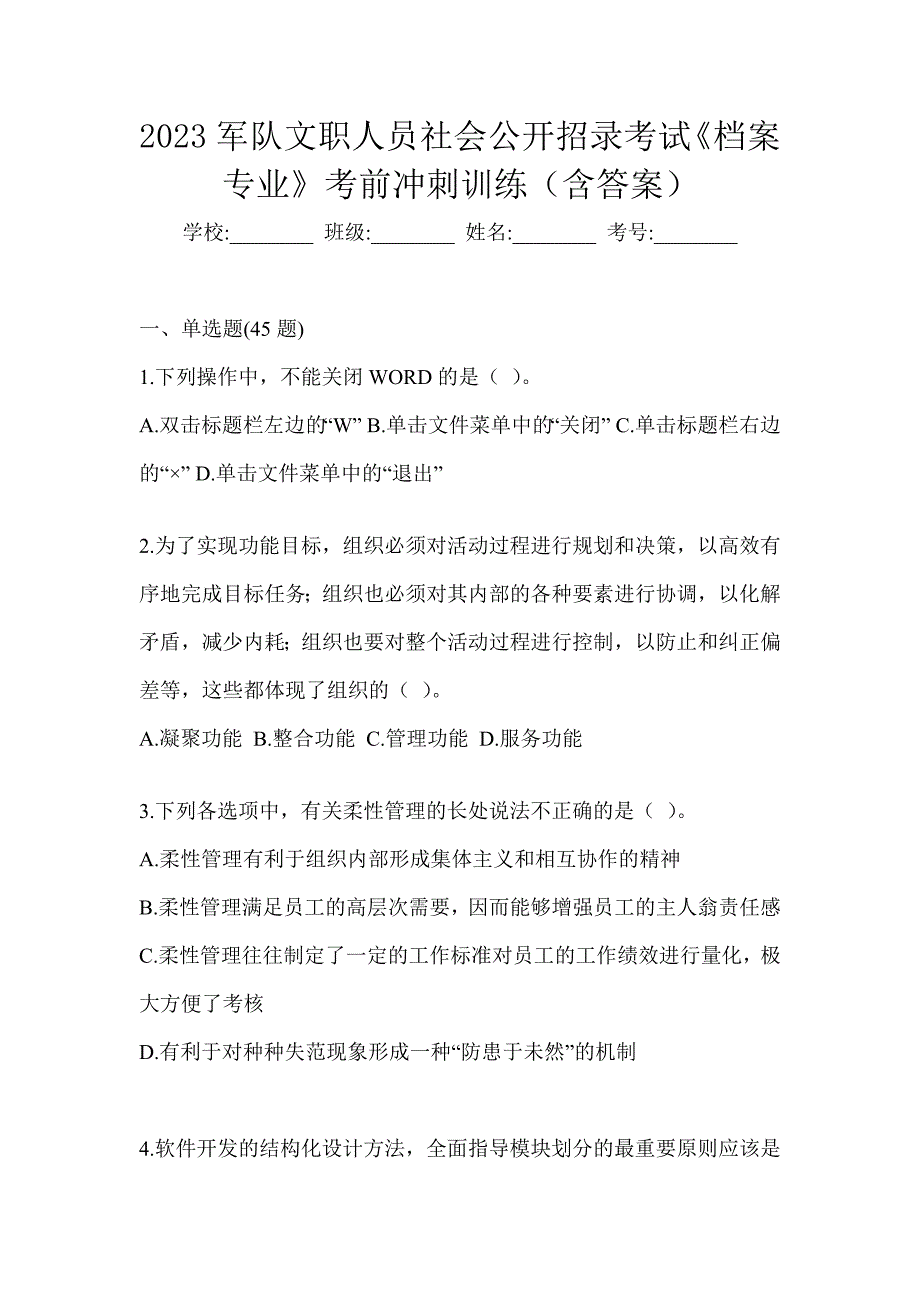 2023 军队文职人员社会公开招录考试《档案专业》考前冲刺训练（含答案）

学校:________ 班级:________ 姓名:________ 考号:________

一、单选题(45 题)

1.下列操作中，不能关闭 WORD 的是（ ）。

A.双击标题栏左边的“W” B.单击文件菜单中的“关闭” C.单击标题栏右边的“×” D.单击文件菜单中的“退出”

2.为了实现功能目标，组织必须对活动过程进行规划和决策，以高效有序地完成目标任务；组织也必须对其内部的各种要素进行协调，以化解矛盾，减少内耗；组织也要对整个活动过程进行控制，以防止和纠正偏差等，这些都体现了组织的（ ）。

A.凝聚功能 B.整合功能 C.管理功能 D.服务功能

3.下列各选项中，有关柔性管理的长处说法不正确的是（ ）。

A.柔性管理有利于组织内部形成集体主义和相互协作的精神

B.柔性管理满足员工的高层次需要，因而能够增强员工的主人翁责任感

C.柔性管理往往制定了一定的工作标准对员工的工作绩效进行量化，极大方便了考核

D.有利于对种种失范现象形成一种“防患于未然”的机制

4.软件开发的结构化设计方法，全面指导模块划分的最重要原则应该是